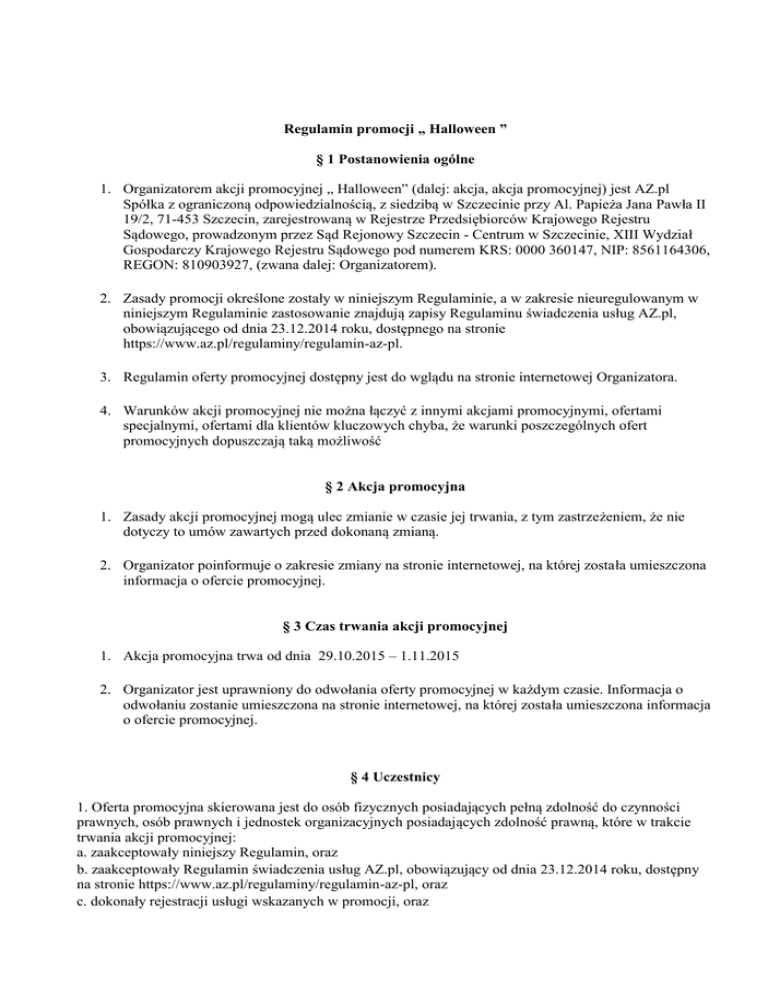 Regulamin promocji „ Halloween ”

§ 1 Postanowienia ogólne

1. Organizatorem akcji promocyjnej „ Halloween” (dalej: akcja, akcja promocyjnej) jest AZ.pl Spółka z ograniczoną odpowiedzialnością, z siedzibą w Szczecinie przy Al. Papieża Jana Pawła II 19/2, 71-453 Szczecin, zarejestrowaną w Rejestrze Przedsiębiorców Krajowego Rejestru Sądowego, prowadzonym przez Sąd Rejonowy Szczecin - Centrum w Szczecinie, XIII Wydział Gospodarczy Krajowego Rejestru Sądowego pod numerem KRS: 0000 360147, NIP: 8561164306, REGON: 810903927, (zwana dalej: Organizatorem).

2. Zasady promocji określone zostały w niniejszym Regulaminie, a w zakresie nieuregulowanym w niniejszym Regulaminie zastosowanie znajdują zapisy Regulaminu świadczenia usług AZ.pl, obowiązującego od dnia 23.12.2014 roku, dostępnego na stronie https://www.az.pl/regulaminy/regulamin-az-pl.

3. Regulamin oferty promocyjnej dostępny jest do wglądu na stronie internetowej Organizatora.

4. Warunków akcji promocyjnej nie można łączyć z innymi akcjami promocyjnymi, ofertami specjalnymi, ofertami dla klientów kluczowych chyba, że warunki poszczególnych ofert promocyjnych dopuszczają taką możliwość

§ 2 Akcja promocyjna

1. Zasady akcji promocyjnej mogą ulec zmianie w czasie jej trwania, z tym zastrzeżeniem, że nie dotyczy to umów zawartych przed dokonaną zmianą.

2. Organizator poinformuje o zakresie zmiany na stronie internetowej, na której została umieszczona informacja o ofercie promocyjnej.

§ 3 Czas trwania akcji promocyjnej

1. Akcja promocyjna trwa od dnia 29.10.2015 – 1.11.2015

2. Organizator jest uprawniony do odwołania oferty promocyjnej w każdym czasie. Informacja o odwołaniu zostanie umieszczona na stronie internetowej, na której została umieszczona informacja o ofercie promocyjnej.

§ 4 Uczestnicy

1. Oferta promocyjna skierowana jest do osób fizycznych posiadających pełną zdolność do czynności prawnych, osób prawnych i jednostek organizacyjnych posiadających zdolność prawną, które w trakcie trwania akcji promocyjnej:
a. zaakceptowały niniejszy Regulamin, oraz
b. zaakceptowały Regulamin świadczenia usług AZ.pl, obowiązujący od dnia 23.12.2014 roku, dostępny na stronie https://www.az.pl/regulaminy/regulamin-az-pl, oraz
c. dokonały rejestracji usługi wskazanych w promocji, oraz